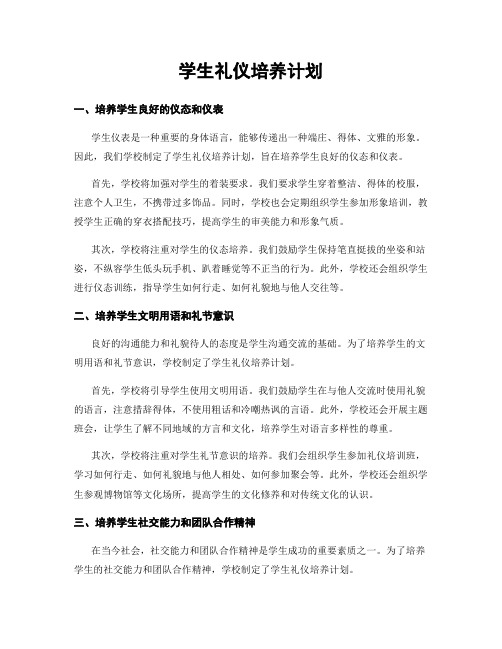 学生礼仪培养计划

一、培养学生良好的仪态和仪表

学生仪表是一种重要的身体语言，能够传递出一种端庄、得体、文雅的形象。因此，我们学校制定了学生礼仪培养计划，旨在培养学生良好的仪态和仪表。

首先，学校将加强对学生的着装要求。我们要求学生穿着整洁、得体的校服，注意个人卫生，不携带过多饰品。同时，学校也会定期组织学生参加形象培训，教授学生正确的穿衣搭配技巧，提高学生的审美能力和形象气质。

其次，学校将注重对学生的仪态培养。我们鼓励学生保持笔直挺拔的坐姿和站姿，不纵容学生低头玩手机、趴着睡觉等不正当的行为。此外，学校还会组织学生进行仪态训练，指导学生如何行走、如何礼貌地与他人交往等。

二、培养学生文明用语和礼节意识

良好的沟通能力和礼貌待人的态度是学生沟通交流的基础。为了培养学生的文明用语和礼节意识，学校制定了学生礼仪培养计划。

首先，学校将引导学生使用文明用语。我们鼓励学生在与他人交流时使用礼貌的语言，注意措辞得体，不使用粗话和冷嘲热讽的言语。此外，学校还会开展主题班会，让学生了解不同地域的方言和文化，培养学生对语言多样性的尊重。

其次，学校将注重对学生礼节意识的培养。我们会组织学生参加礼仪培训班，学习如何行走、如何礼貌地与他人相处、如何参加聚会等。此外，学校还会组织学生参观博物馆等文化场所，提高学生的文化修养和对传统文化的认识。

三、培养学生社交能力和团队合作精神

在当今社会，社交能力和团队合作精神是学生成功的重要素质之一。为了培养学生的社交能力和团队合作精神，学校制定了学生礼仪培养计划。